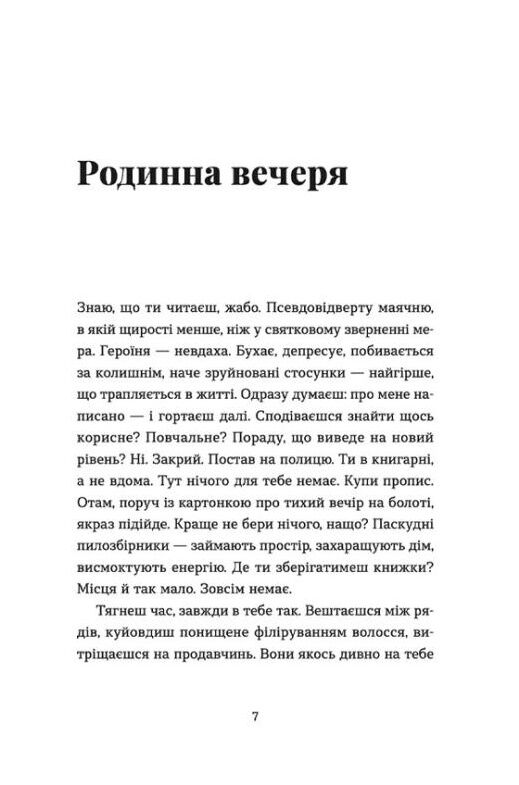 Родинна вечеря

Знаю, що ти читаєш, жабо. Псевдовідверту маячню, в якій щирості менше, ніж у святковому зверненні мера. Героїня — невдаха. Бухає, депресує, побивається за колишнім, наче зруйновані стосунки — найгірше, що трапляється в житті. Одразу думаєш: про мене написано — і гортаєш далі. Сподіваєшся знайти щось корисне? Повчальне? Пораду, що виведе на новий рівень? Ні. Закрий. Постав на полицю. Ти в книгарні, а не вдома. Тут нічого для тебе немає. Купи пропис. Отам, поруч із картонкою про тихий вечір на болоті, якраз підійде. Краще не бери нічого, нащо? Паскудні пилозбірники — займають простір, захаращують дім, висмоктують енергію. Де ти зберігатимеш книжки? Місця й так мало. Зовсім немає.

Тягнеш час, завжди в тебе так. Вештаєшся між рядів, куйовдиш понищене філіруванням волосся, витріщаєшся на продавчинь. Вони якось дивно на тебе

7